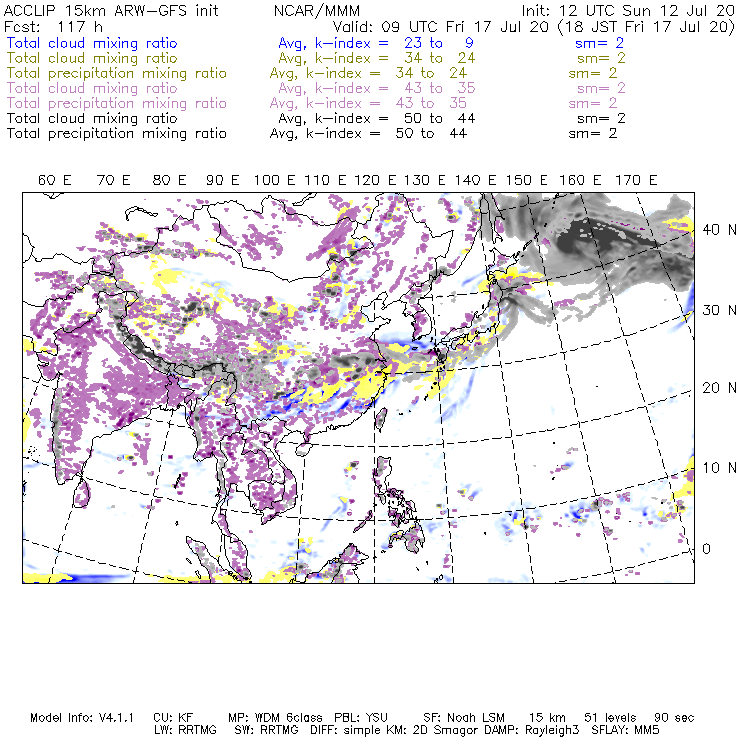 ACCLIP 15km ARW-GFS init NCAR/MMM Init: 12 UTC Sun 12 Jul 20
Fcst: 117 h Valid: 09 UTC Fri 17 Jul 20 (18 JST Fri 17 Jul 20)
Total cloud mixing ratio Avg, k-index = 23 to 9 sm= 2
Total cloud mixing ratio Avg, k-index = 34 to 24 sm= 2
Total precipitation mixing ratio Avg, k-index = 34 to 24 sm= 2
Total cloud mixing ratio Avg, k-index = 43 to 35 sm= 2
Total precipitation mixing ratio Avg, k-index = 43 to 35 sm= 2
Total cloud mixing ratio Avg, k-index = 50 to 44 sm= 2
Total precipitation mixing ratio Avg, k-index = 50 to 44 sm= 2

60 E 70 E 80 E 90 E 100 E 110 E 120 E 130 E 140 E 150 E 160 E 170 E

40 N
30 N
20 N
10 N
0

Model Info: V4.1.1 CU: KF MP: WDM 6class PBL: YSU SF: Noah LSM 15 km 51 levels 90 sec
LW: RRTMG SW: RRTMG DIFF: simple KM: 2D Smagor DAMP: Rayleigh3 SFLAY: MM5